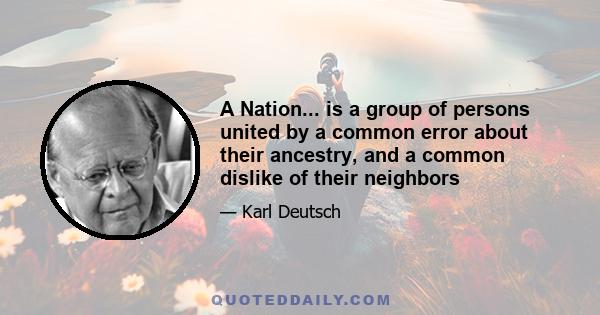 A Nation... is a group of persons united by a common error about their ancestry, and a common dislike of their neighbors

— Karl Deutsch

QUOTEDDAILY.COM